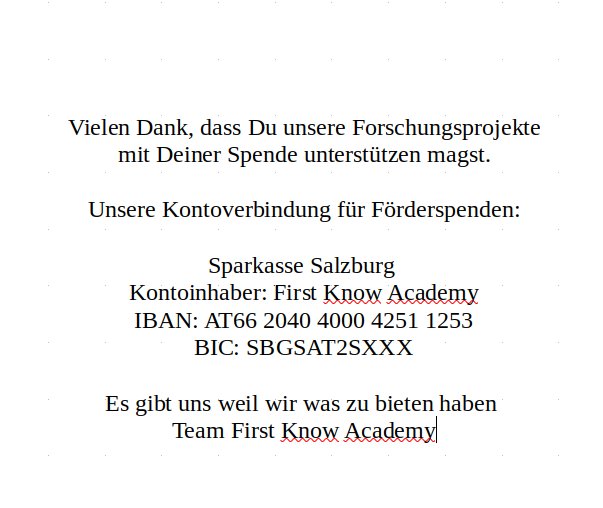 Vielen Dank, dass Du unsere Forschungsprojekte mit Deiner Spende unterstützen magst.

Unsere Kontoverbindung für Förderspenden:

Sparkasse Salzburg
Kontoinhaber: First Know Academy
IBAN: AT66 2040 4000 4251 1253
BIC: SBGSAT2SXXX

Es gibt uns weil wir was zu bieten haben
Team First Know Academy